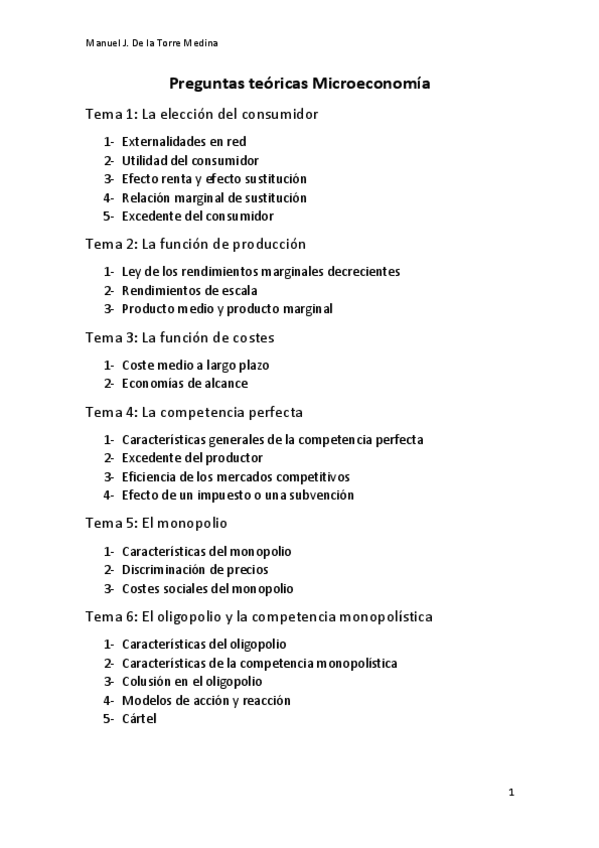 Manuel J. De la Torre Medina

Preguntas teóricas Microeconomía

Tema 1: La elección del consumidor

1- Externalidades en red
2- Utilidad del consumidor
3- Efecto renta y efecto sustitución
4- Relación marginal de sustitución
5- Excedente del consumidor

Tema 2: La función de producción

1- Ley de los rendimientos marginales decrecientes
2- Rendimientos de escala
3- Producto medio y producto marginal

Tema 3: La función de costes

1- Coste medio a largo plazo
2- Economías de alcance

Tema 4: La competencia perfecta

1- Características generales de la competencia perfecta
2- Excedente del productor
3- Eficiencia de los mercados competitivos
4- Efecto de un impuesto o una subvención

Tema 5: El monopolio

1- Características del monopolio
2- Discriminación de precios
3- Costes sociales del monopolio

Tema 6: El oligopolio y la competencia monopolística

1- Características del oligopolio
2- Características de la competencia monopolística
3- Colusión en el oligopolio
4- Modelos de acción y reacción
5- Cártel

1